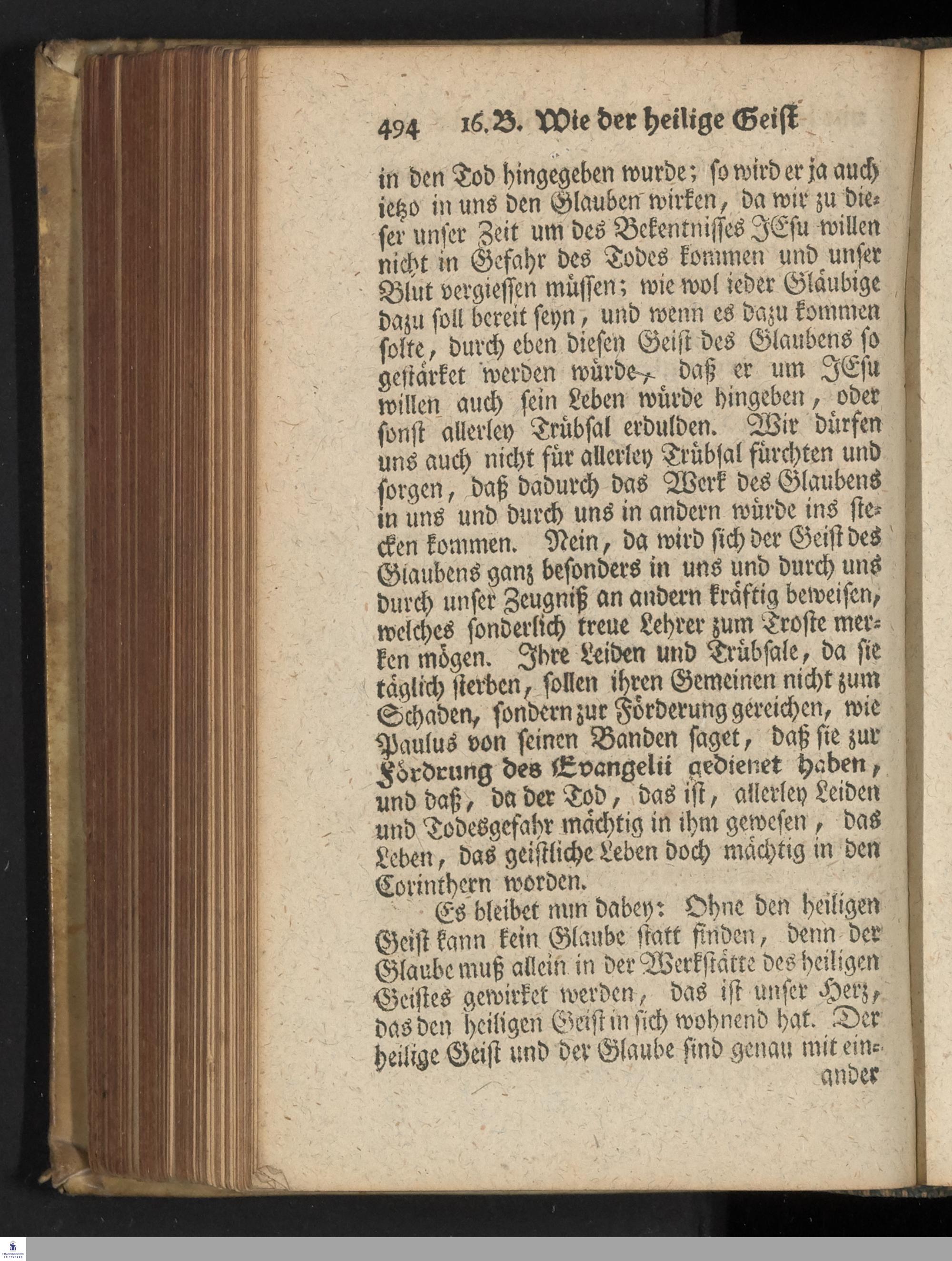 494 16. B. Wie der heilige Geist

in den Tod hingegeben wurde; so wird er ja auch ietzo in uns den Glauben wirken, da wir zu dieser unser Zeit um des Bekentnisses JEsu willen nicht in Gefahr des Todes kommen und unser Blut vergiessen müssen; wie wol ieder Gläubige dazu soll bereit seyn, und wenn es dazu kommen solte, durch eben diesen Geist des Glaubens so gestärket werden würde, daß er um JEsu willen auch sein Leben würde hingeben, oder sonst allerley Trübsal erdulden. Wir dürfen uns auch nicht für allerley Trübsal fürchten und sorgen, daß dadurch das Werk des Glaubens in uns und durch uns in andern würde ins stecken kommen. Nein, da wird sich der Geist des Glaubens ganz besonders in uns und durch uns durch unser Zeugniß an andern kräftig beweisen, welches sonderlich treue Lehrer zum Troste merken mögen. Ihre Leiden und Trübsale, da sie täglich sterben, sollen ihren Gemeinen nicht zum Schaden, sondern zur Förderung gereichen, wie Paulus von seinen Banden saget, daß sie zur Fördrung des Evangelii gedienet haben, und daß, da der Tod, das ist, allerley Leiden und Todesgefahr mächtig in ihm gewesen, das Leben, das geistliche Leben doch mächtig in den Corinthern worden.

Es bleibet nun dabey: Ohne den heiligen Geist kann kein Glaube statt finden, denn der Glaube muß allein in der Werkstätte des heiligen Geistes gewirket werden, das ist unser Herz, das den heiligen Geist in sich wohnend hat. Der heilige Geist und der Glaube sind genau mit einander